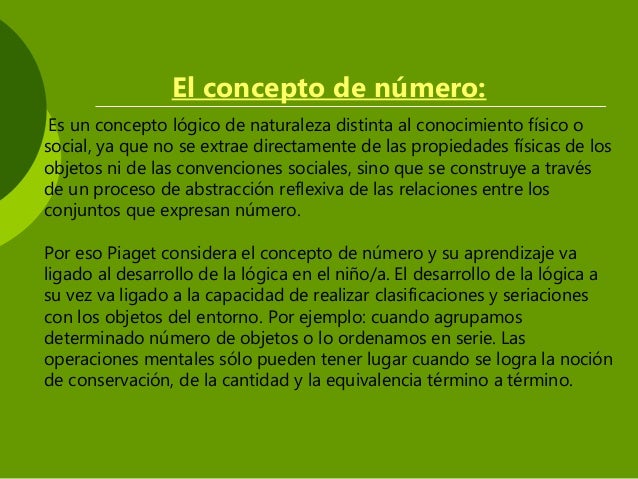 El concepto de número:

Es un concepto lógico de naturaleza distinta al conocimiento físico o social, ya que no se extrae directamente de las propiedades físicas de los objetos ni de las convenciones sociales, sino que se construye a través de un proceso de abstracción reflexiva de las relaciones entre los conjuntos que expresan número.

Por eso Piaget considera el concepto de número y su aprendizaje va ligado al desarrollo de la lógica en el niño/a. El desarrollo de la lógica a su vez va ligado a la capacidad de realizar clasificaciones y seriaciones con los objetos del entorno. Por ejemplo: cuando agrupamos determinado número de objetos o lo ordenamos en serie. Las operaciones mentales sólo pueden tener lugar cuando se logra la noción de conservación, de la cantidad y la equivalencia término a término.